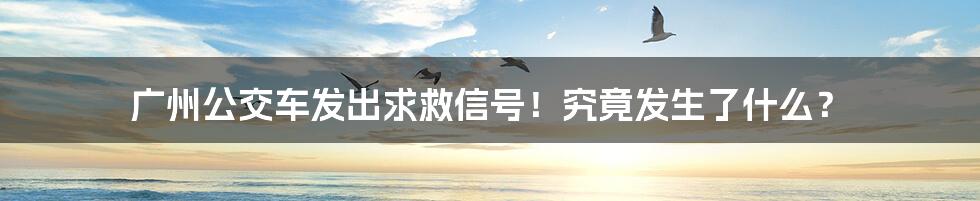 广州公交车发出求救信号！究竟发生了什么？